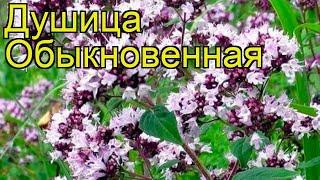 Душица
Обыкновенная